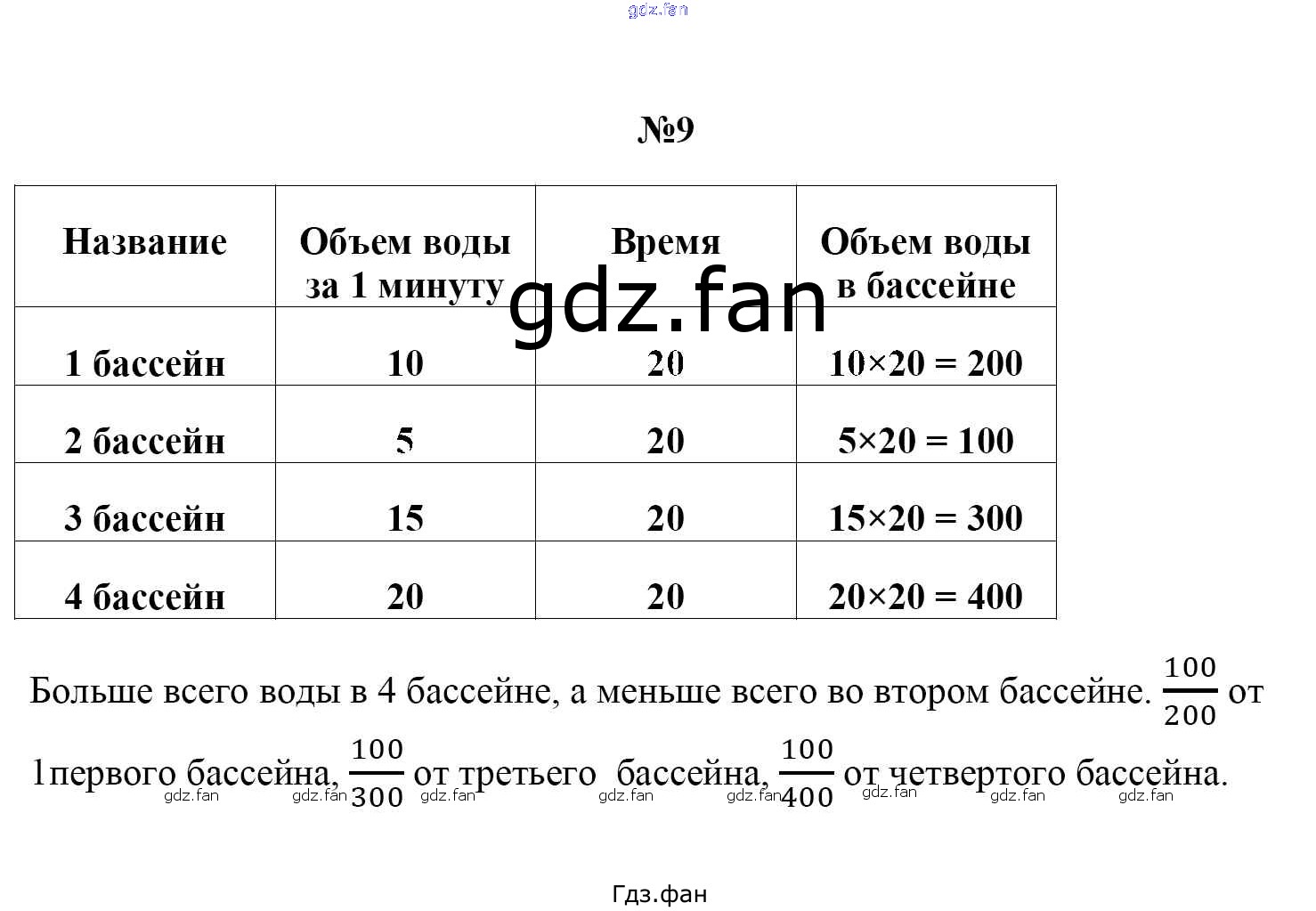 gdz.fan

№9

| Название | Объем воды за 1 минуту | Время | Объем воды в бассейне |
|---|---|---|---|
| 1 бассейн | 10 | 20 | 10×20 = 200 |
| 2 бассейн | 5 | 20 | 5×20 = 100 |
| 3 бассейн | 15 | 20 | 15×20 = 300 |
| 4 бассейн | 20 | 20 | 20×20 = 400 |

gdz.fan

Больше всего воды в 4 бассейне, а меньше всего во втором бассейне. $\frac{100}{200}$ от 1первого бассейна, $\frac{100}{300}$ от третьего бассейна, $\frac{100}{400}$ от четвертого бассейна.

gdz.fan gdz.fan gdz.fan gdz.fan gdz.fan gdz.fan gdz.fan gdz.fan

Гдз.фан